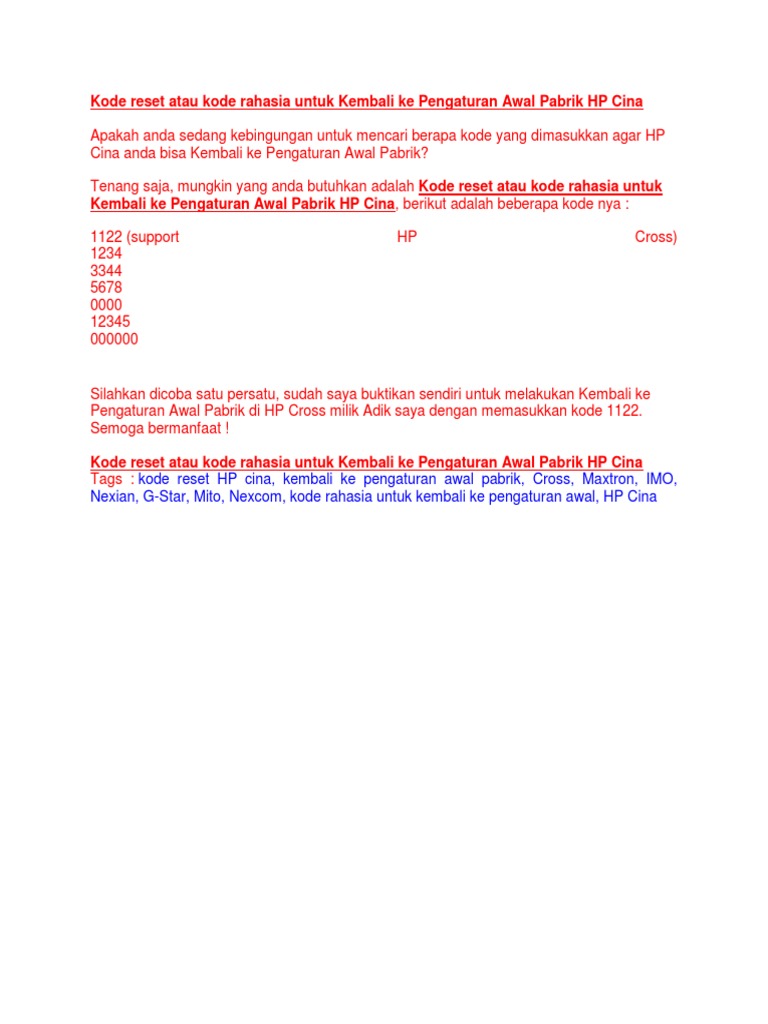 Kode reset atau kode rahasia untuk Kembali ke Pengaturan Awal Pabrik HP Cina

Apakah anda sedang kebingungan untuk mencari berapa kode yang dimasukkan agar HP Cina anda bisa Kembali ke Pengaturan Awal Pabrik?

Tenang saja, mungkin yang anda butuhkan adalah Kode reset atau kode rahasia untuk Kembali ke Pengaturan Awal Pabrik HP Cina, berikut adalah beberapa kode nya :

1122 (support HP Cross)
1234
3344
5678
0000
12345
000000

Silahkan dicoba satu persatu, sudah saya buktikan sendiri untuk melakukan Kembali ke Pengaturan Awal Pabrik di HP Cross milik Adik saya dengan memasukkan kode 1122. Semoga bermanfaat !

Kode reset atau kode rahasia untuk Kembali ke Pengaturan Awal Pabrik HP Cina
Tags : kode reset HP cina, kembali ke pengaturan awal pabrik, Cross, Maxtron, IMO, Nexian, G-Star, Mito, Nexcom, kode rahasia untuk kembali ke pengaturan awal, HP Cina